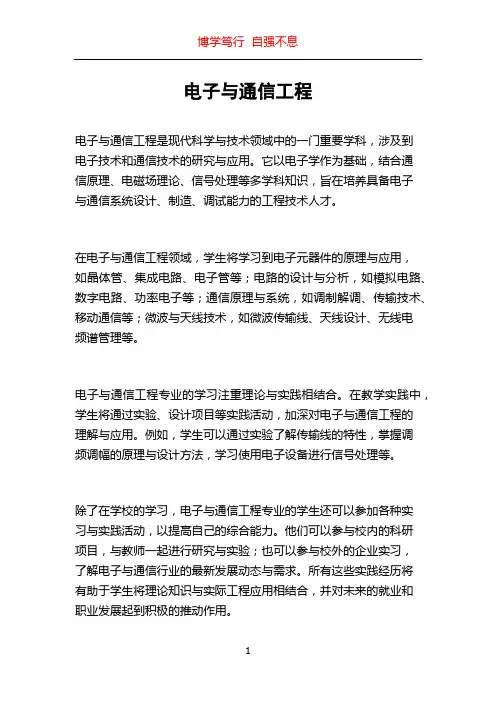 博学笃行 自强不息

电子与通信工程

电子与通信工程是现代科学与技术领域中的一门重要学科，涉及到电子技术和通信技术的研究与应用。它以电子学作为基础，结合通信原理、电磁场理论、信号处理等多学科知识，旨在培养具备电子与通信系统设计、制造、调试能力的工程技术人才。

在电子与通信工程领域，学生将学习到电子元器件的原理与应用，如晶体管、集成电路、电子管等；电路的设计与分析，如模拟电路、数字电路、功率电子等；通信原理与系统，如调制解调、传输技术、移动通信等；微波与天线技术，如微波传输线、天线设计、无线电频谱管理等。

电子与通信工程专业的学习注重理论与实践相结合。在教学实践中，学生将通过实验、设计项目等实践活动，加深对电子与通信工程的理解与应用。例如，学生可以通过实验了解传输线的特性，掌握调频调幅的原理与设计方法，学习使用电子设备进行信号处理等。

除了在学校的学习，电子与通信工程专业的学生还可以参加各种实习与实践活动，以提高自己的综合能力。他们可以参与校内的科研项目，与教师一起进行研究与实验；也可以参与校外的企业实习，了解电子与通信行业的最新发展动态与需求。所有这些实践经历将有助于学生将理论知识与实际工程应用相结合，并对未来的就业和职业发展起到积极的推动作用。

1